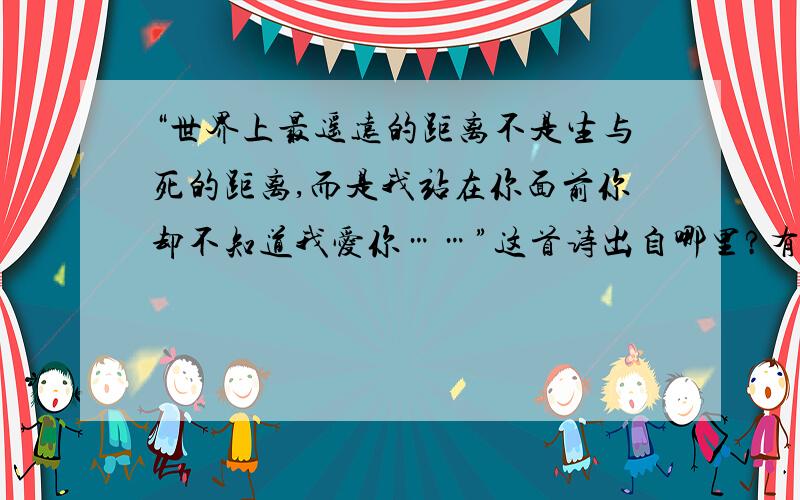 “世界上最遥远的距离不是生与死的距离,而是我站在你面前你却不知道我爱你……”这首诗出自哪里?有